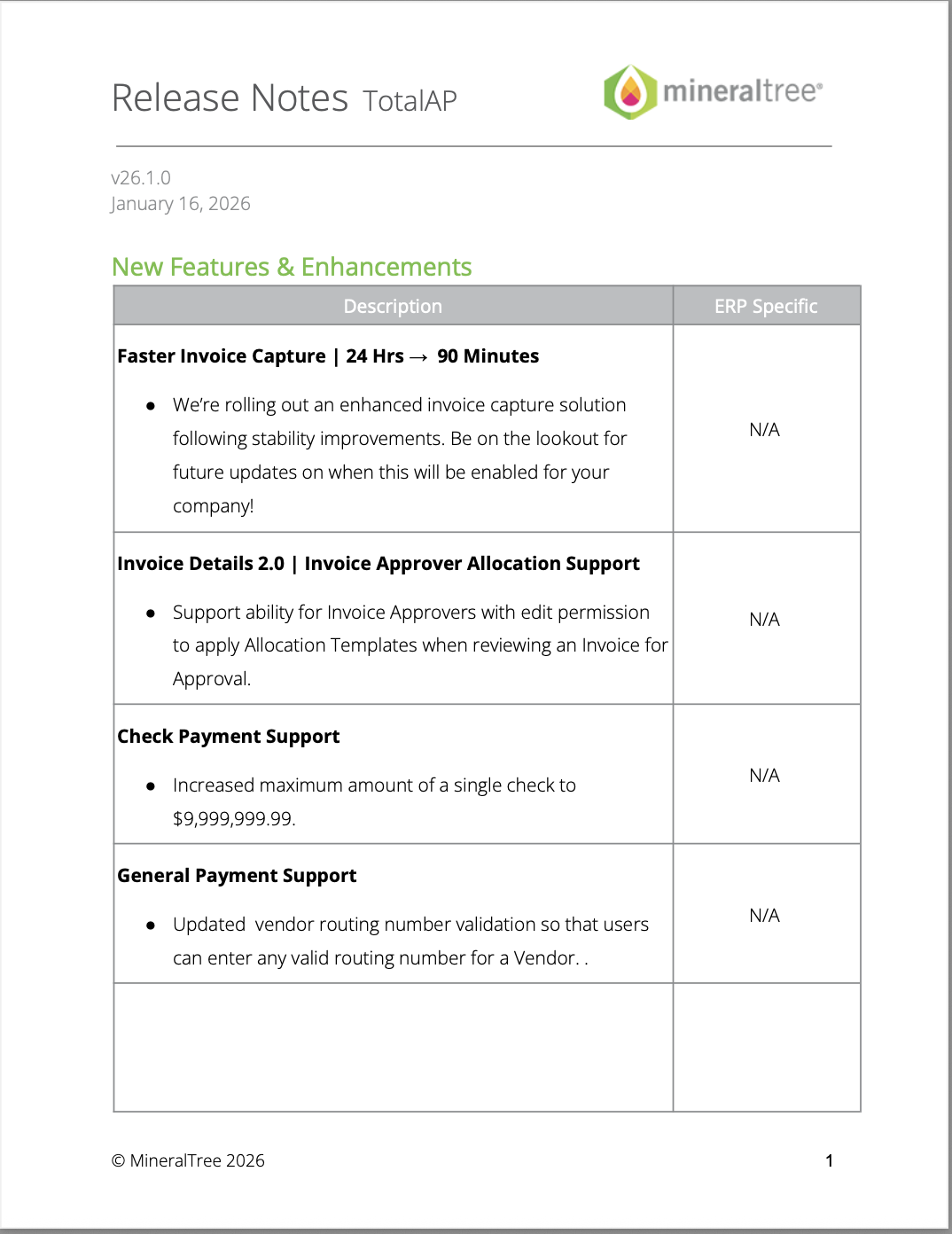 Release Notes TotalAP

mineraltree®

v26.1.0
January 16, 2026

New Features & Enhancements

| Description | ERP Specific |
|---|---|
| Faster Invoice Capture \| 24 Hrs → 90 Minutes • We're rolling out an enhanced invoice capture solution following stability improvements. Be on the lookout for future updates on when this will be enabled for your company! | N/A |
| Invoice Details 2.0 \| Invoice Approver Allocation Support • Support ability for Invoice Approvers with edit permission to apply Allocation Templates when reviewing an Invoice for Approval. | N/A |
| Check Payment Support • Increased maximum amount of a single check to $9,999,999.99. | N/A |
| General Payment Support • Updated vendor routing number validation so that users can enter any valid routing number for a Vendor. . | N/A |
| | |

© MineralTree 2026

1